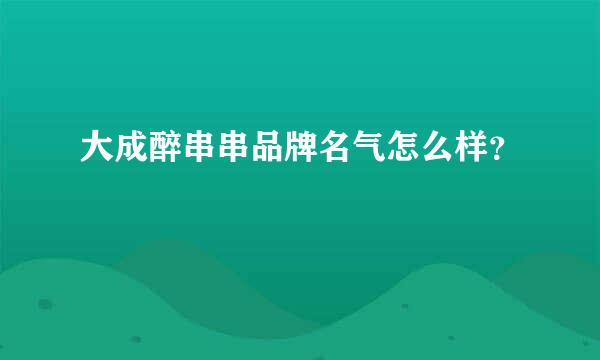 大成醉串串品牌名气怎么样?